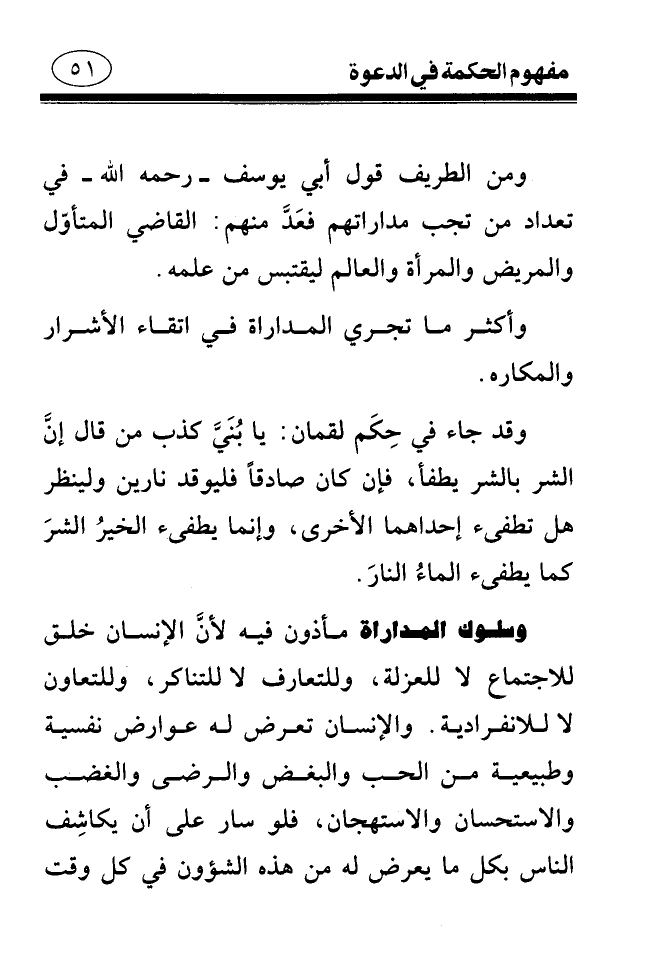 مفهوم الحكمة في الدعوة

٥١

ومن الطريف قول أبي يوسف ـ رحمه الله ـ في تعداد من تجب مداراتهم فعَدَّ منهم: القاضي المتأوّل والمريض والمرأة والعالم ليقتبس من علمه.

وأكثر ما تجري المداراة في اتقاء الأشرار والمكاره.

وقد جاء في حِكَم لقمان: يا بُنَيَّ كذب من قال إنَّ الشر بالشر يطفأ، فإن كان صادقاً فليوقد نارين ولينظر هل تطفىء إحداهما الأخرى، وإنما يطفىء الخيرُ الشرَ كما يطفىء الماءُ النارَ.

وسلوك المداراة مأذون فيه لأنَّ الإنسان خلق للاجتماع لا للعزلة، وللتعارف لا للتناكر، وللتعاون لا للانفرادية. والإنسان تعرض له عوارض نفسية وطبيعية من الحب والبغض والرضى والغضب والاستحسان والاستهجان، فلو سار على أن يكاشِف الناس بكل ما يعرض له من هذه الشؤون في كل وقت